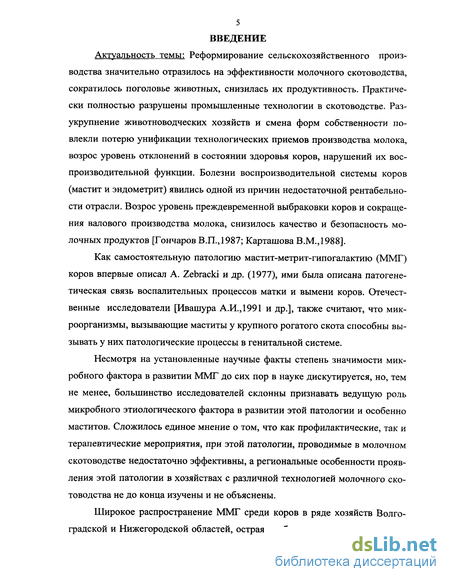 5

ВВЕДЕНИЕ

Актуальность темы: Реформирование сельскохозяйственного производства значительно отразилось на эффективности молочного скотоводства, сократилось поголовье животных, снизилась их продуктивность. Практически полностью разрушены промышленные технологии в скотоводстве. Разукрупнение животноводческих хозяйств и смена форм собственности повлекли потерю унификации технологических приемов производства молока, возрос уровень отклонений в состоянии здоровья коров, нарушений их воспроизводительной функции. Болезни воспроизводительной системы коров (мастит и эндометрит) явились одной из причин недостаточной рентабельности отрасли. Возрос уровень преждевременной выбраковки коров и сокращения валового производства молока, снизилось качество и безопасность молочных продуктов [Гончаров В.П.,1987; Карташова В.М.,1988].

Как самостоятельную патологию мастит-метрит-гипогалактию (ММГ) коров впервые описал A. Zebracki и др. (1977), ими была описана патогенетическая связь воспалительных процессов матки и вымени коров. Отечественные исследователи [Ивашура А.И.,1991 и др.], также считают, что микроорганизмы, вызывающие маститы у крупного рогатого скота способны вызывать у них патологические процессы в генитальной системе.

Несмотря на установленные научные факты степень значимости микробного фактора в развитии ММГ до сих пор в науке дискутируется, но, тем не менее, большинство исследователей склонны признавать ведущую роль микробного этиологического фактора в развитии этой патологии и особенно маститов. Сложилось единое мнение о том, что как профилактические, так и терапевтические мероприятия, при этой патологии, проводимые в молочном скотоводстве недостаточно эффективны, а региональные особенности проявления этой патологии в хозяйствах с различной технологией молочного скотоводства не до конца изучены и не объяснены.

Широкое распространение ММГ среди коров в ряде хозяйств Волгоградской и Нижегородской областей, острая

dsLib.net
библиотека диссертаций